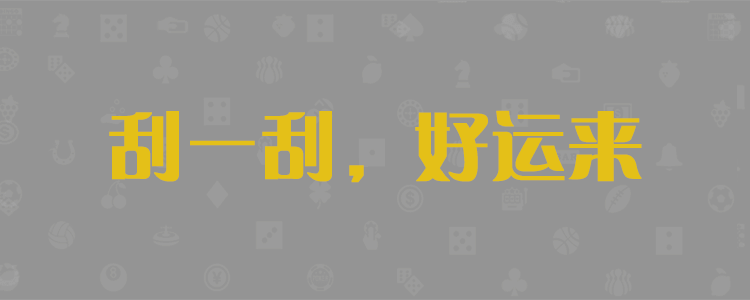 刮一刮，好运来